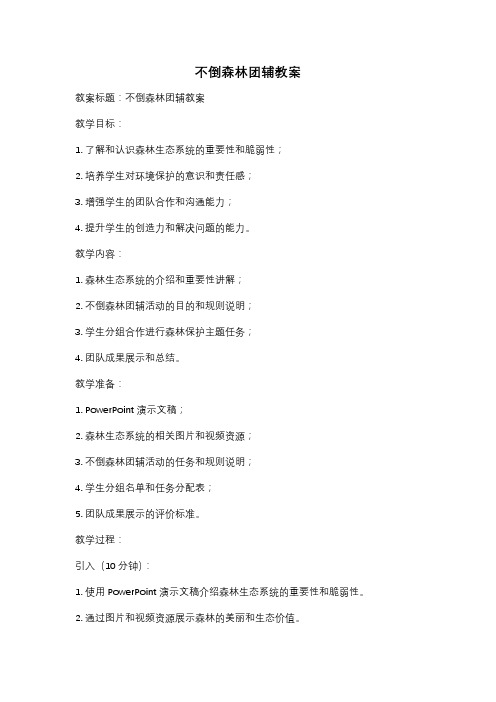 不倒森林团辅教案

教案标题：不倒森林团辅教案

教学目标：

1. 了解和认识森林生态系统的重要性和脆弱性；

2. 培养学生对环境保护的意识和责任感；

3. 增强学生的团队合作和沟通能力；

4. 提升学生的创造力和解决问题的能力。

教学内容：

1. 森林生态系统的介绍和重要性讲解；

2. 不倒森林团辅活动的目的和规则说明；

3. 学生分组合作进行森林保护主题任务；

4. 团队成果展示和总结。

教学准备：

1. PowerPoint 演示文稿；

2. 森林生态系统的相关图片和视频资源；

3. 不倒森林团辅活动的任务和规则说明；

4. 学生分组名单和任务分配表；

5. 团队成果展示的评价标准。

教学过程：

引入（10 分钟）：

1. 使用 PowerPoint 演示文稿介绍森林生态系统的重要性和脆弱性。

2. 通过图片和视频资源展示森林的美丽和生态价值。